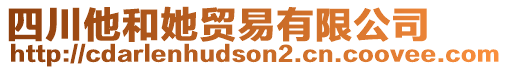 四川他和她贸易有限公司
http://cdarlenhudson2.cn.coovee.com